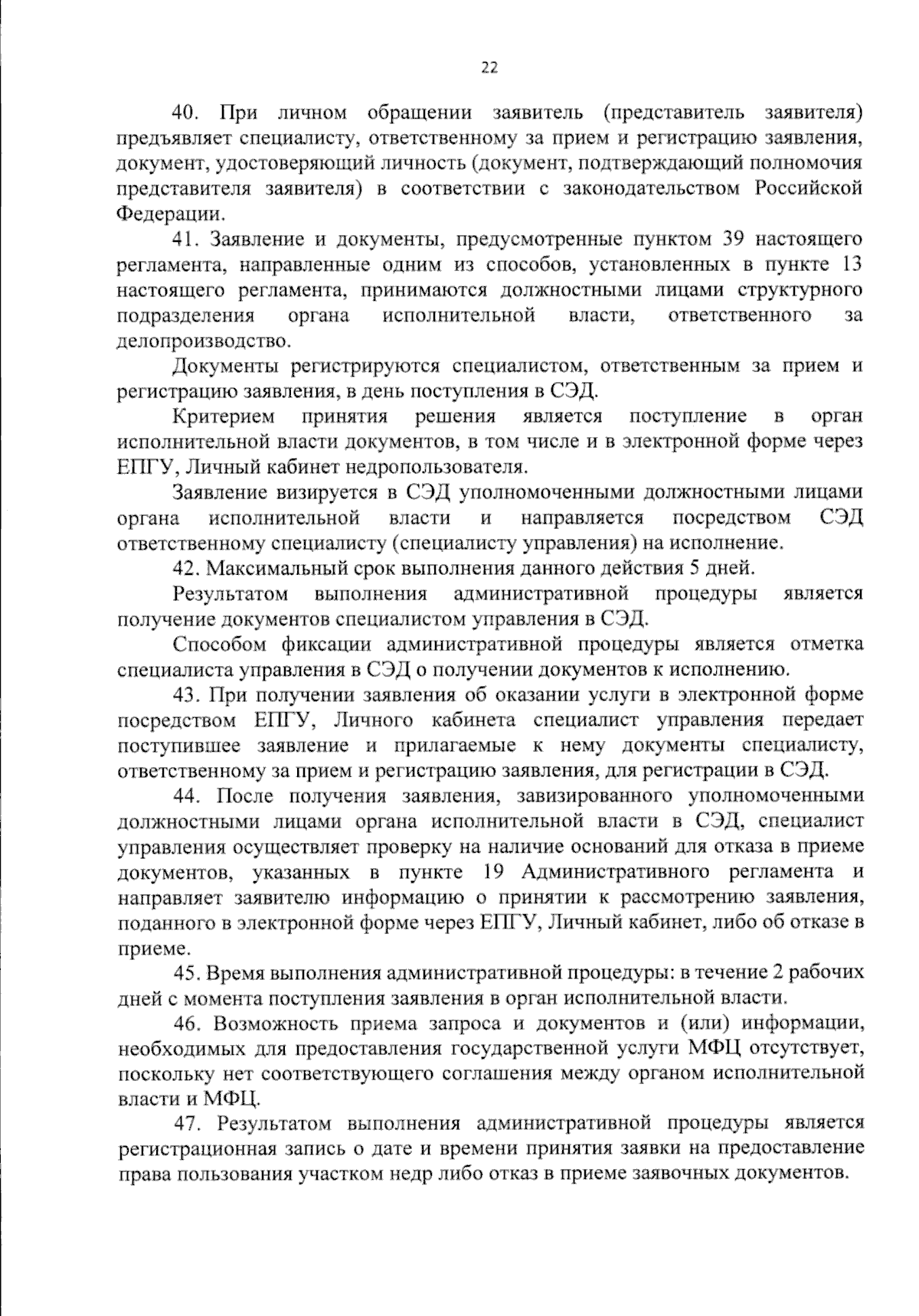 22

40. При личном обращении заявитель (представитель заявителя) предъявляет специалисту, ответственному за прием и регистрацию заявления, документ, удостоверяющий личность (документ, подтверждающий полномочия представителя заявителя) в соответствии с законодательством Российской Федерации.

41. Заявление и документы, предусмотренные пунктом 39 настоящего регламента, направленные одним из способов, установленных в пункте 13 настоящего регламента, принимаются должностными лицами структурного подразделения органа исполнительной власти, ответственного за делопроизводство.

Документы регистрируются специалистом, ответственным за прием и регистрацию заявления, в день поступления в СЭД.

Критерием принятия решения является поступление в орган исполнительной власти документов, в том числе и в электронной форме через ЕПГУ, Личный кабинет недропользователя.

Заявление визируется в СЭД уполномоченными должностными лицами органа исполнительной власти и направляется посредством СЭД ответственному специалисту (специалисту управления) на исполнение.

42. Максимальный срок выполнения данного действия 5 дней.

Результатом выполнения административной процедуры является получение документов специалистом управления в СЭД.

Способом фиксации административной процедуры является отметка специалиста управления в СЭД о получении документов к исполнению.

43. При получении заявления об оказании услуги в электронной форме посредством ЕПГУ, Личного кабинета специалист управления передает поступившее заявление и прилагаемые к нему документы специалисту, ответственному за прием и регистрацию заявления, для регистрации в СЭД.

44. После получения заявления, завизированного уполномоченными должностными лицами органа исполнительной власти в СЭД, специалист управления осуществляет проверку на наличие оснований для отказа в приеме документов, указанных в пункте 19 Административного регламента и направляет заявителю информацию о принятии к рассмотрению заявления, поданного в электронной форме через ЕПГУ, Личный кабинет, либо об отказе в приеме.

45. Время выполнения административной процедуры: в течение 2 рабочих дней с момента поступления заявления в орган исполнительной власти.

46. Возможность приема запроса и документов и (или) информации, необходимых для предоставления государственной услуги МФЦ отсутствует, поскольку нет соответствующего соглашения между органом исполнительной власти и МФЦ.

47. Результатом выполнения административной процедуры является регистрационная запись о дате и времени принятия заявки на предоставление права пользования участком недр либо отказ в приеме заявочных документов.